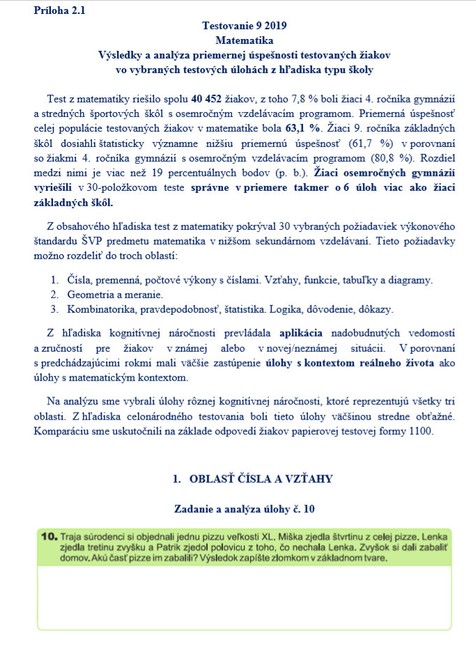 Príloha 2.1

Testovanie 9 2019
Matematika
Výsledky a analýza priemernej úspešnosti testovaných žiakov vo vybraných testových úlohách z hľadiska typu školy

Test z matematiky riešilo spolu 40 452 žiakov, z toho 7,8 % boli žiaci 4. ročníka gymnázií a stredných športových škôl s osemročným vzdelávacím programom. Priemerná úspešnosť celej populácie testovaných žiakov v matematike bola 63,1 %. Žiaci 9. ročníka základných škôl dosiahli štatisticky významne nižšiu priemernú úspešnosť (61,7 %) v porovnaní so žiakmi 4. ročníka gymnázií s osemročným vzdelávacím programom (80,8 %). Rozdiel medzi nimi je viac než 19 percentuálnych bodov (p. b.). Žiaci osemročných gymnázií vyriešili v 30-položkovom teste správne v priemere takmer o 6 úloh viac ako žiaci základných škôl.

Z obsahového hľadiska test z matematiky pokrýval 30 vybraných požiadaviek výkonového štandardu ŠVP predmetu matematika v nižšom sekundárnom vzdelávaní. Tieto požiadavky možno rozdeliť do troch oblastí:

1. Čísla, premenná, počtové výkony s číslami. Vzťahy, funkcie, tabuľky a diagramy.
2. Geometria a meranie.
3. Kombinatorika, pravdepodobnosť, štatistika. Logika, dôvodenie, dôkazy.

Z hľadiska kognitívnej náročnosti prevládala aplikácia nadobudnutých vedomostí a zručností pre žiakov v známej alebo v novej/neznámej situácii. V porovnaní s predchádzajúcimi rokmi mali väčšie zastúpenie úlohy s kontextom reálneho života ako úlohy s matematickým kontextom.

Na analýzu sme vybrali úlohy rôznej kognitívnej náročnosti, ktoré reprezentujú všetky tri oblasti. Z hľadiska celonárodného testovania boli tieto úlohy väčšinou stredne obťažné. Komparáciu sme uskutočnili na základe odpovedí žiakov papierovej testovej formy 1100.

1. OBLASŤ ČÍSLA A VZŤAHY

Zadanie a analýza úlohy č. 10

10. Traja súrodenci si objednali jednu pizzu veľkosti XL. Miška zjedla štvrtinu z celej pizze. Lenka zjedla tretinu zvyšku a Patrik zjedol polovicu z toho, čo nechala Lenka. Zvyšok si dali zabaliť domov. Akú časť pizze im zabalili? Výsledok zapíšte zlomkom v základnom tvare.